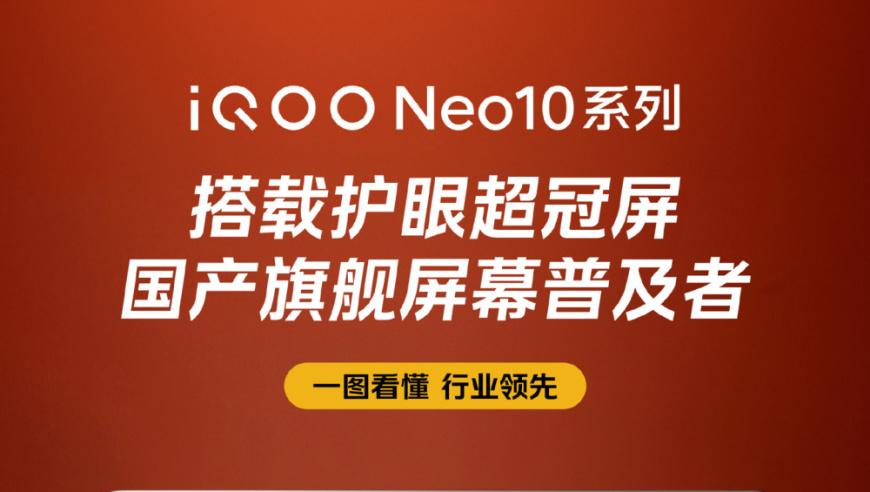 iQOO Neo10系列

搭载护眼超冠屏
国产旗舰屏幕普及者

一图看懂 行业领先